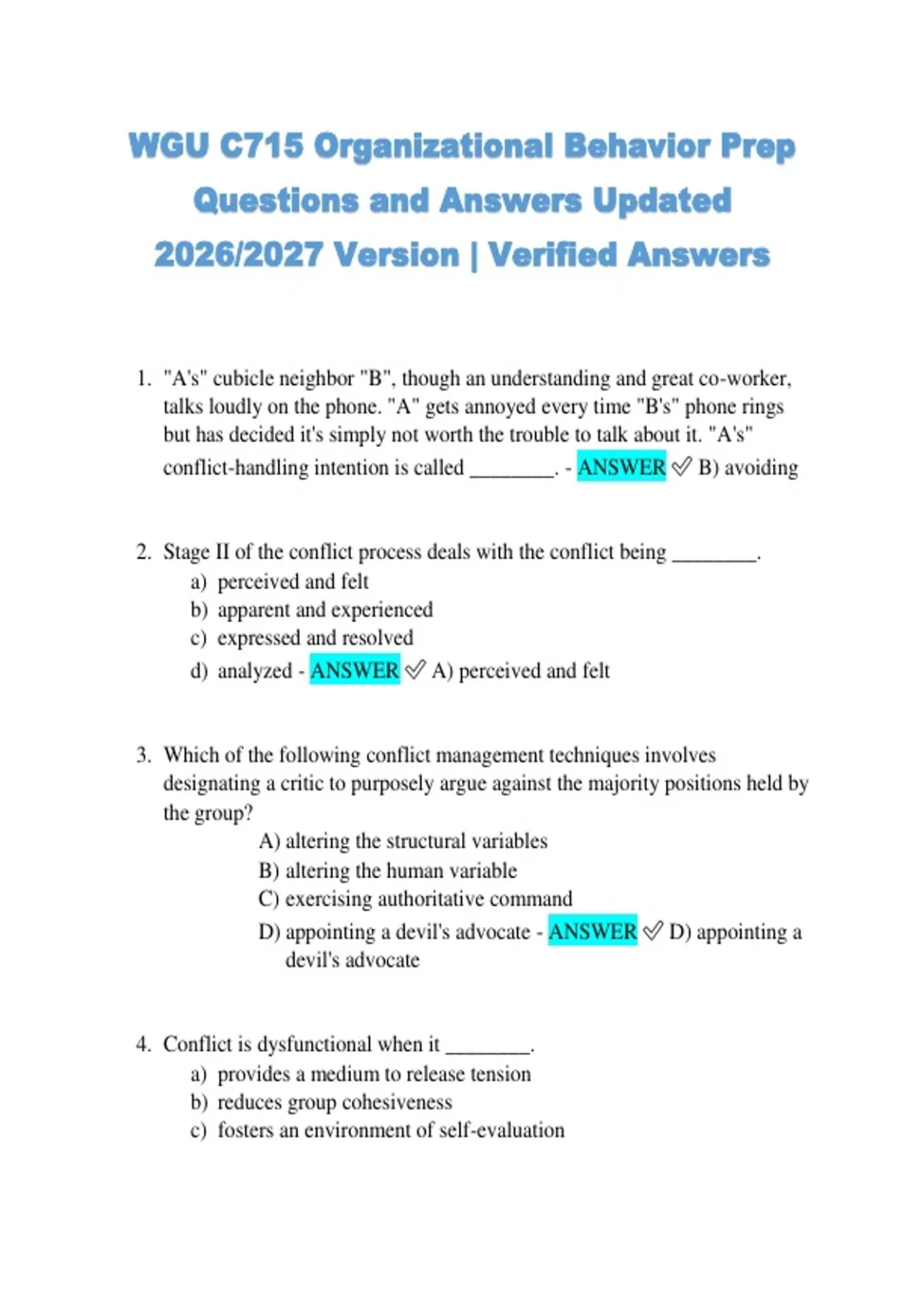 WGU C715 Organizational Behavior Prep Questions and Answers Updated 2026/2027 Version | Verified Answers

1. "A's" cubicle neighbor "B", though an understanding and great co-worker, talks loudly on the phone. "A" gets annoyed every time "B's" phone rings but has decided it's simply not worth the trouble to talk about it. "A's" conflict-handling intention is called ________. - ANSWER ✅ B) avoiding

2. Stage II of the conflict process deals with the conflict being ________.
a) perceived and felt
b) apparent and experienced
c) expressed and resolved
d) analyzed - ANSWER ✅ A) perceived and felt

3. Which of the following conflict management techniques involves designating a critic to purposely argue against the majority positions held by the group?
A) altering the structural variables
B) altering the human variable
C) exercising authoritative command
D) appointing a devil's advocate - ANSWER ✅ D) appointing a devil's advocate

4. Conflict is dysfunctional when it ________.
a) provides a medium to release tension
b) reduces group cohesiveness
c) fosters an environment of self-evaluation